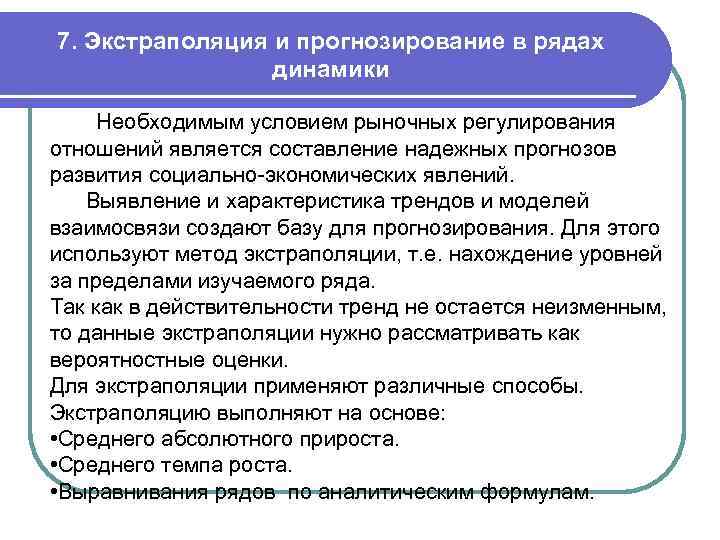 7. Экстраполяция и прогнозирование в рядах динамики

Необходимым условием рыночных регулирования отношений является составление надежных прогнозов развития социально-экономических явлений.

Выявление и характеристика трендов и моделей взаимосвязи создают базу для прогнозирования. Для этого используют метод экстраполяции, т.е. нахождение уровней за пределами изучаемого ряда.

Так как в действительности тренд не остается неизменным, то данные экстраполяции нужно рассматривать как вероятностные оценки.

Для экстраполяции применяют различные способы. Экстраполяцию выполняют на основе:
•Среднего абсолютного прироста.
•Среднего темпа роста.
•Выравнивания рядов по аналитическим формулам.